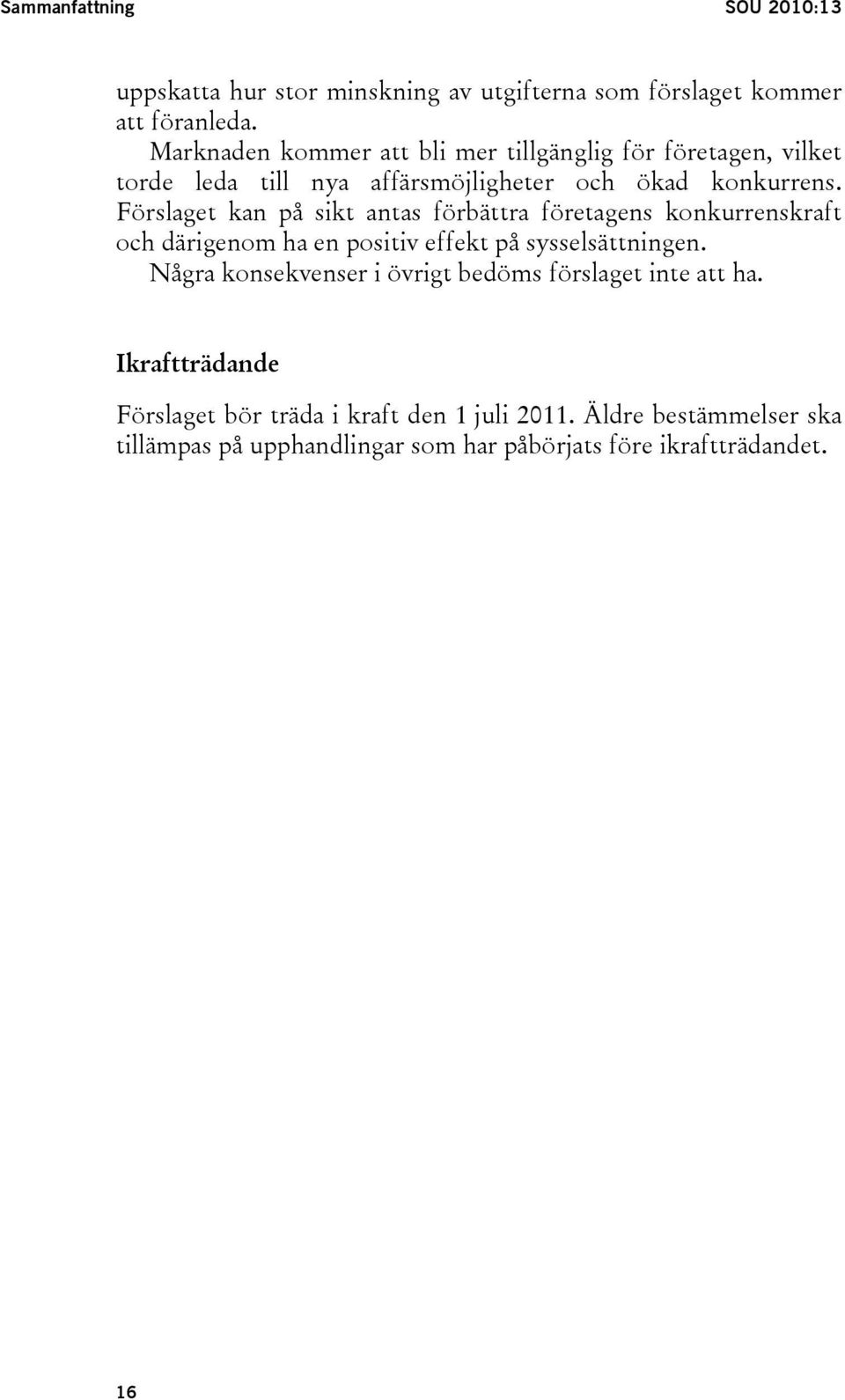 Sammanfattning SOU 2010:13

uppskatta hur stor minskning av utgifterna som förslaget kommer att föranleda.

Marknaden kommer att bli mer tillgänglig för företagen, vilket torde leda till nya affärsmöjligheter och ökad konkurrens. Förslaget kan på sikt antas förbättra företagens konkurrenskraft och därigenom ha en positiv effekt på sysselsättningen.

Några konsekvenser i övrigt bedöms förslaget inte att ha.

Ikraftträdande

Förslaget bör träda i kraft den 1 juli 2011. Äldre bestämmelser ska tillämpas på upphandlingar som har påbörjats före ikraftträdandet.

16